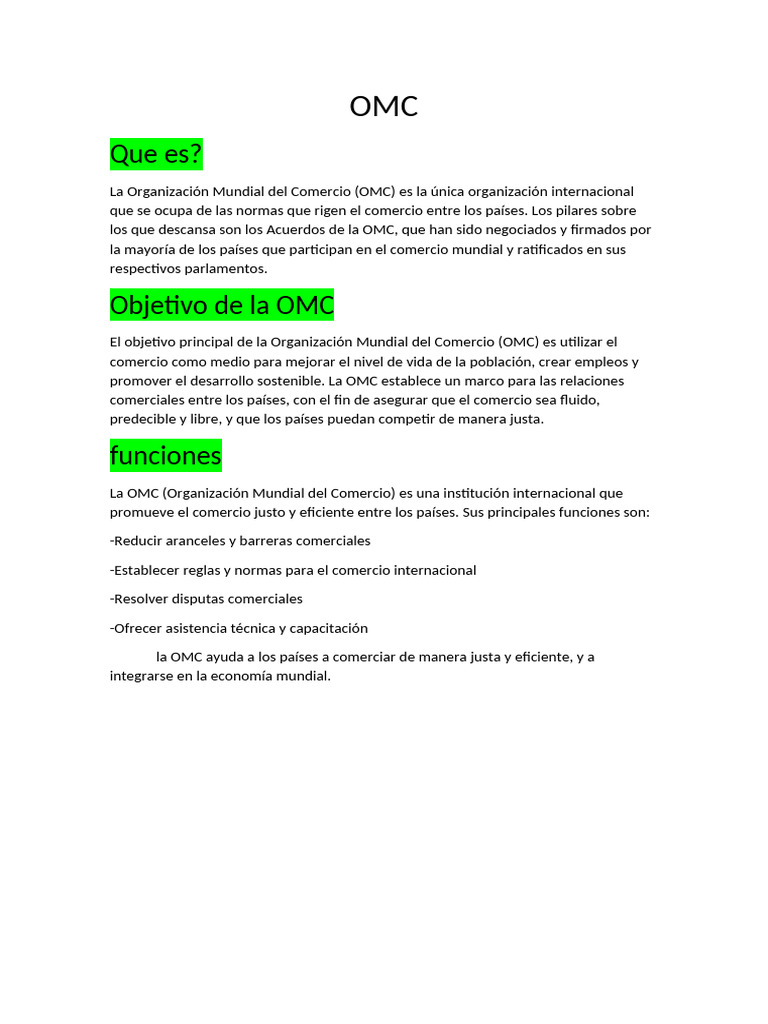 OMC

Que es?

La Organización Mundial del Comercio (OMC) es la única organización internacional que se ocupa de las normas que rigen el comercio entre los países. Los pilares sobre los que descansa son los Acuerdos de la OMC, que han sido negociados y firmados por la mayoría de los países que participan en el comercio mundial y ratificados en sus respectivos parlamentos.

Objetivo de la OMC

El objetivo principal de la Organización Mundial del Comercio (OMC) es utilizar el comercio como medio para mejorar el nivel de vida de la población, crear empleos y promover el desarrollo sostenible. La OMC establece un marco para las relaciones comerciales entre los países, con el fin de asegurar que el comercio sea fluido, predecible y libre, y que los países puedan competir de manera justa.

funciones

La OMC (Organización Mundial del Comercio) es una institución internacional que promueve el comercio justo y eficiente entre los países. Sus principales funciones son:

-Reducir aranceles y barreras comerciales

-Establecer reglas y normas para el comercio internacional

-Resolver disputas comerciales

-Ofrecer asistencia técnica y capacitación

la OMC ayuda a los países a comerciar de manera justa y eficiente, y a integrarse en la economía mundial.